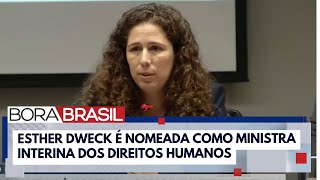 BORA BRASIL

ESTHER DWECK É NOMEADA COMO MINISTRA INTERINA DOS DIREITOS HUMANOS